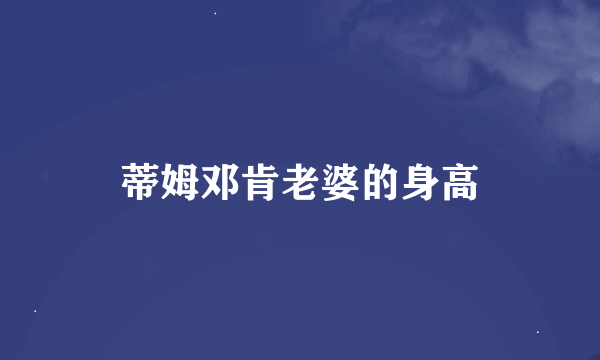 蒂姆邓肯老婆的身高